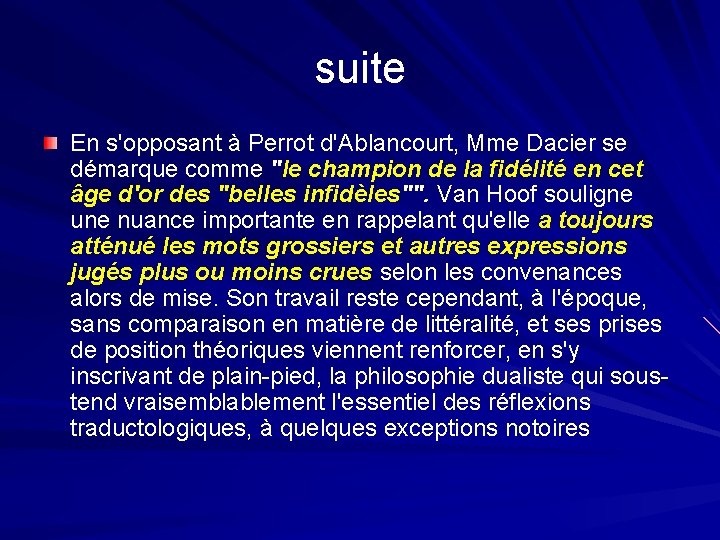 suite

• En s'opposant à Perrot d'Ablancourt, Mme Dacier se démarque comme "le champion de la fidélité en cet âge d'or des "belles infidèles"". Van Hoof souligne une nuance importante en rappelant qu'elle a toujours atténué les mots grossiers et autres expressions jugés plus ou moins crues selon les convenances alors de mise. Son travail reste cependant, à l'époque, sans comparaison en matière de littéralité, et ses prises de position théoriques viennent renforcer, en s'y inscrivant de plain-pied, la philosophie dualiste qui sous-tend vraisemblablement l'essentiel des réflexions traductologiques, à quelques exceptions notoires